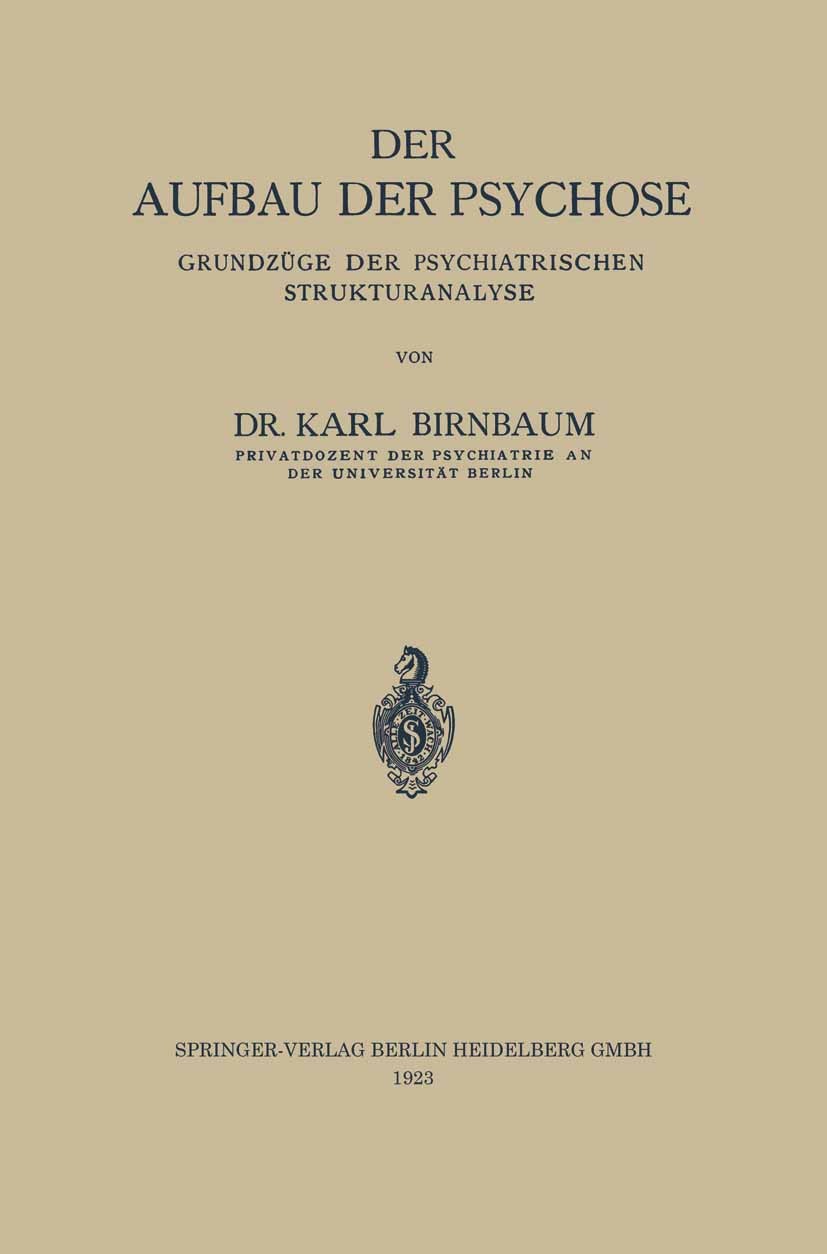 DER
AUFBAU DER PSYCHOSE

GRUNDZÜGE DER PSYCHIATRISCHEN STRUKTURANALYSE

VON

DR. KARL BIRNBAUM
PRIVATDOZENT DER PSYCHIATRIE AN DER UNIVERSITÄT BERLIN

SPRINGER-VERLAG BERLIN HEIDELBERG GMBH
1923